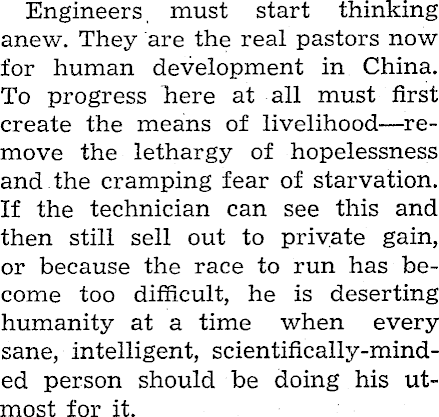 Engineers must start thinking anew. They are the real pastors now for human development in China. To progress here at all must first create the means of livelihood—remove the lethargy of hopelessness and the cramping fear of starvation. If the technician can see this and then still sell out to private gain, or because the race to run has become too difficult, he is deserting humanity at a time when every sane, intelligent, scientifically-minded person should be doing his utmost for it.